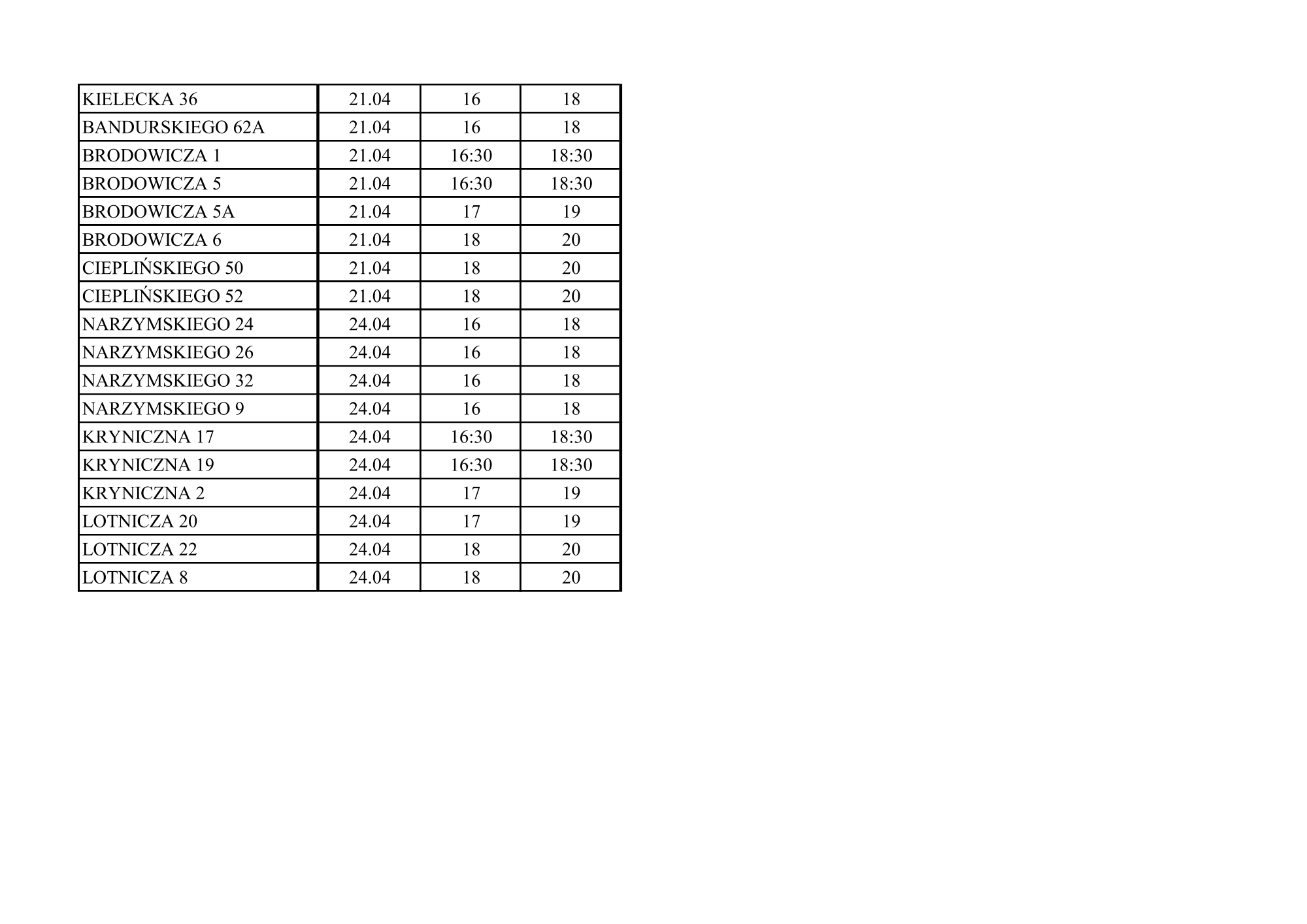 | KIELECKA 36 | 21.04 | 16 | 18 |
|---|---|---|---|
| BANDURSKIEGO 62A | 21.04 | 16 | 18 |
| BRODOWICZA 1 | 21.04 | 16:30 | 18:30 |
| BRODOWICZA 5 | 21.04 | 16:30 | 18:30 |
| BRODOWICZA 5A | 21.04 | 17 | 19 |
| BRODOWICZA 6 | 21.04 | 18 | 20 |
| CIEPLIŃSKIEGO 50 | 21.04 | 18 | 20 |
| CIEPLIŃSKIEGO 52 | 21.04 | 18 | 20 |
| NARZYMSKIEGO 24 | 24.04 | 16 | 18 |
| NARZYMSKIEGO 26 | 24.04 | 16 | 18 |
| NARZYMSKIEGO 32 | 24.04 | 16 | 18 |
| NARZYMSKIEGO 9 | 24.04 | 16 | 18 |
| KRYNICZNA 17 | 24.04 | 16:30 | 18:30 |
| KRYNICZNA 19 | 24.04 | 16:30 | 18:30 |
| KRYNICZNA 2 | 24.04 | 17 | 19 |
| LOTNICZA 20 | 24.04 | 17 | 19 |
| LOTNICZA 22 | 24.04 | 18 | 20 |
| LOTNICZA 8 | 24.04 | 18 | 20 |